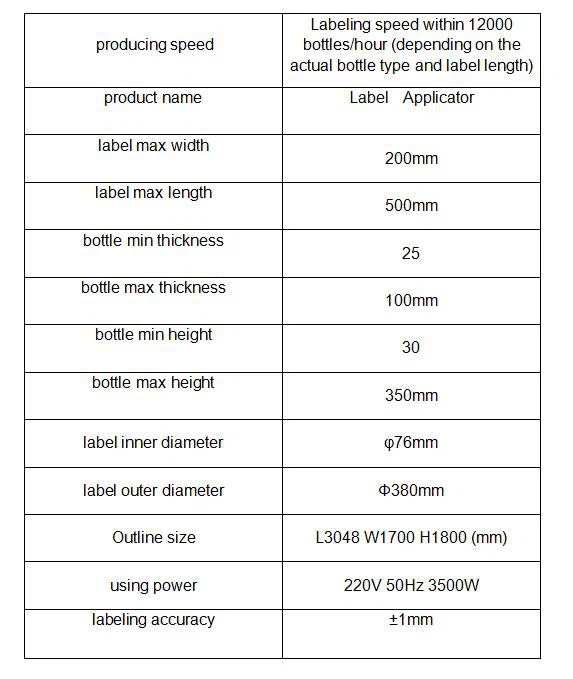 | producing speed | Labeling speed within 12000 bottles/hour (depending on the actual bottle type and label length) |
|---|---|
| product name | Label Applicator |
| label max width | 200mm |
| label max length | 500mm |
| bottle min thickness | 25 |
| bottle max thickness | 100mm |
| bottle min height | 30 |
| bottle max height | 350mm |
| label inner diameter | φ76mm |
| label outer diameter | Φ380mm |
| Outline size | L3048 W1700 H1800 (mm) |
| using power | 220V 50Hz 3500W |
| labeling accuracy | ±1mm |